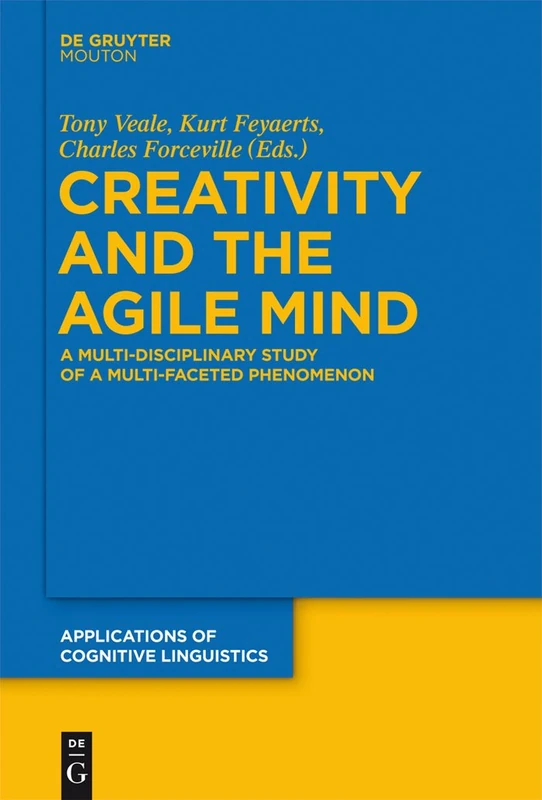 DE GRUYTER
MOUTON

Tony Veale, Kurt Feyaerts, Charles Forceville (Eds.)

CREATIVITY AND THE AGILE MIND

A MULTI-DISCIPLINARY STUDY OF A MULTI-FACETED PHENOMENON

APPLICATIONS OF COGNITIVE LINGUISTICS

DE
G